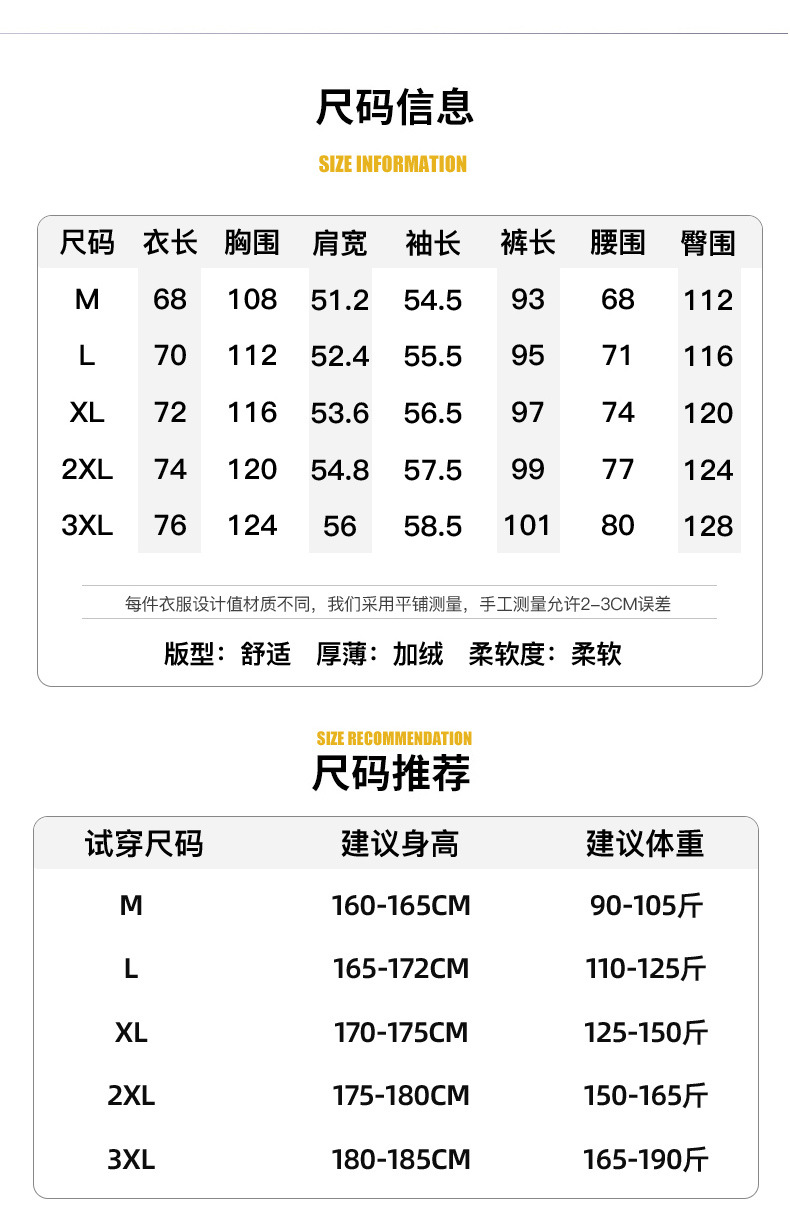 尺码信息

SIZE INFORMATION

| 尺码 | 衣长 | 胸围 | 肩宽 | 袖长 | 裤长 | 腰围 | 臀围 |
|---|---|---|---|---|---|---|---|
| M | 68 | 108 | 51.2 | 54.5 | 93 | 68 | 112 |
| L | 70 | 112 | 52.4 | 55.5 | 95 | 71 | 116 |
| XL | 72 | 116 | 53.6 | 56.5 | 97 | 74 | 120 |
| 2XL | 74 | 120 | 54.8 | 57.5 | 99 | 77 | 124 |
| 3XL | 76 | 124 | 56 | 58.5 | 101 | 80 | 128 |

每件衣服设计值材质不同，我们采用平铺测量，手工测量允许2-3CM误差

版型：舒适　厚薄：加绒　柔软度：柔软

SIZE RECOMMENDATION

尺码推荐

| 试穿尺码 | 建议身高 | 建议体重 |
|---|---|---|
| M | 160-165CM | 90-105斤 |
| L | 165-172CM | 110-125斤 |
| XL | 170-175CM | 125-150斤 |
| 2XL | 175-180CM | 150-165斤 |
| 3XL | 180-185CM | 165-190斤 |